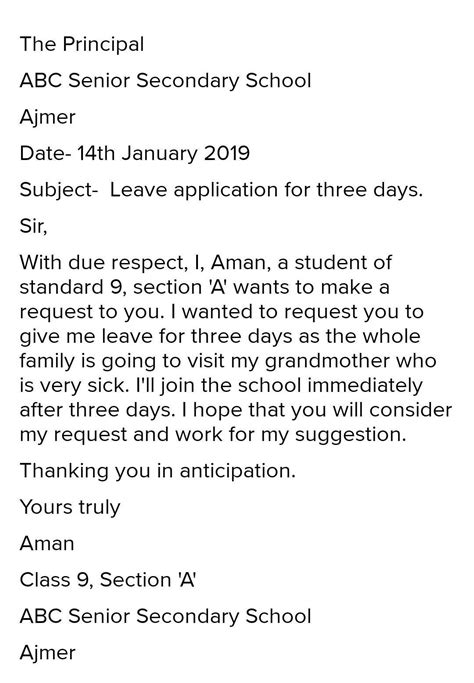 The Principal

ABC Senior Secondary School

Ajmer

Date- 14th January 2019

Subject- Leave application for three days.

Sir,

With due respect, I, Aman, a student of standard 9, section 'A' wants to make a request to you. I wanted to request you to give me leave for three days as the whole family is going to visit my grandmother who is very sick. I'll join the school immediately after three days. I hope that you will consider my request and work for my suggestion.

Thanking you in anticipation.

Yours truly

Aman

Class 9, Section 'A'

ABC Senior Secondary School

Ajmer